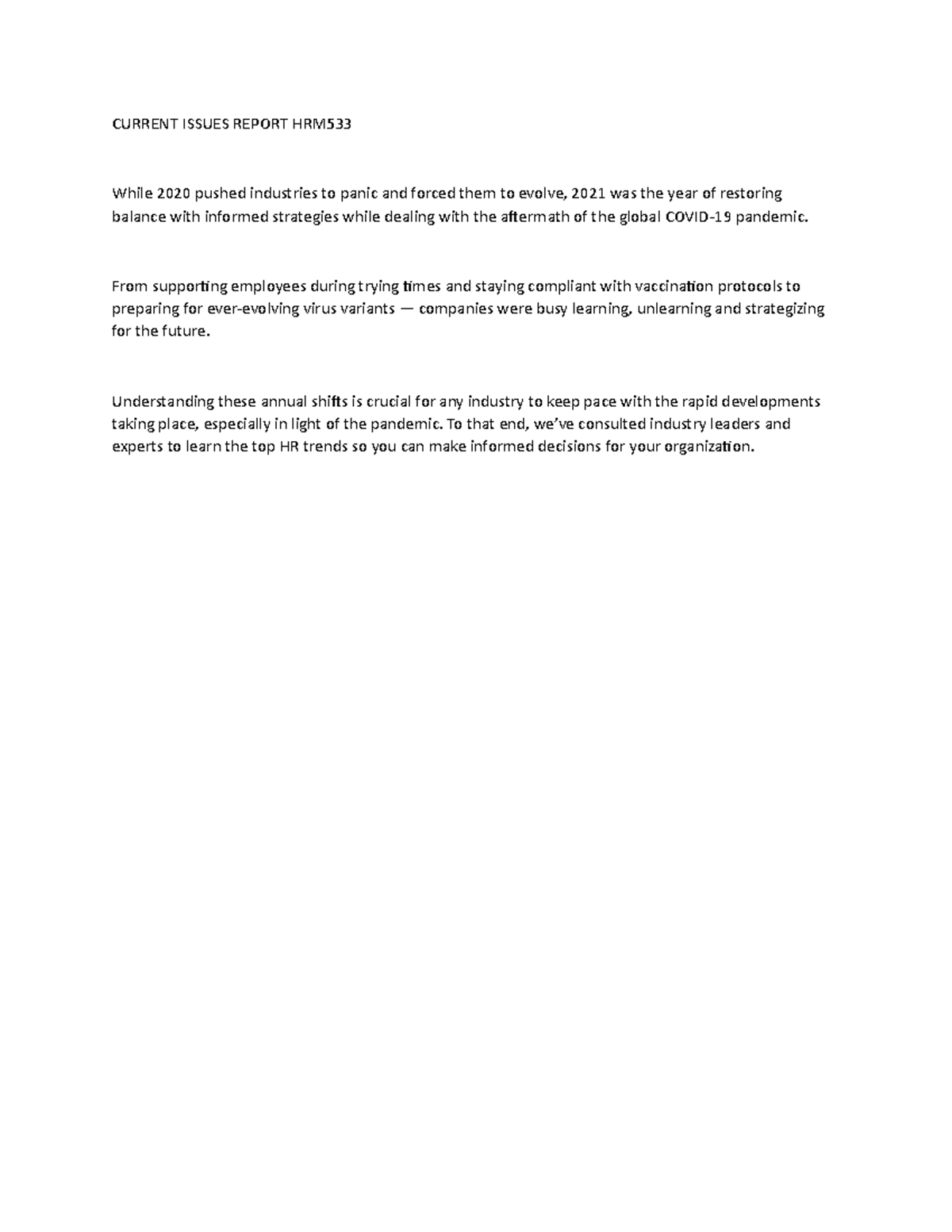 CURRENT ISSUES REPORT HRM533

While 2020 pushed industries to panic and forced them to evolve, 2021 was the year of restoring balance with informed strategies while dealing with the aftermath of the global COVID-19 pandemic.

From supporting employees during trying times and staying compliant with vaccination protocols to preparing for ever-evolving virus variants — companies were busy learning, unlearning and strategizing for the future.

Understanding these annual shifts is crucial for any industry to keep pace with the rapid developments taking place, especially in light of the pandemic. To that end, we've consulted industry leaders and experts to learn the top HR trends so you can make informed decisions for your organization.